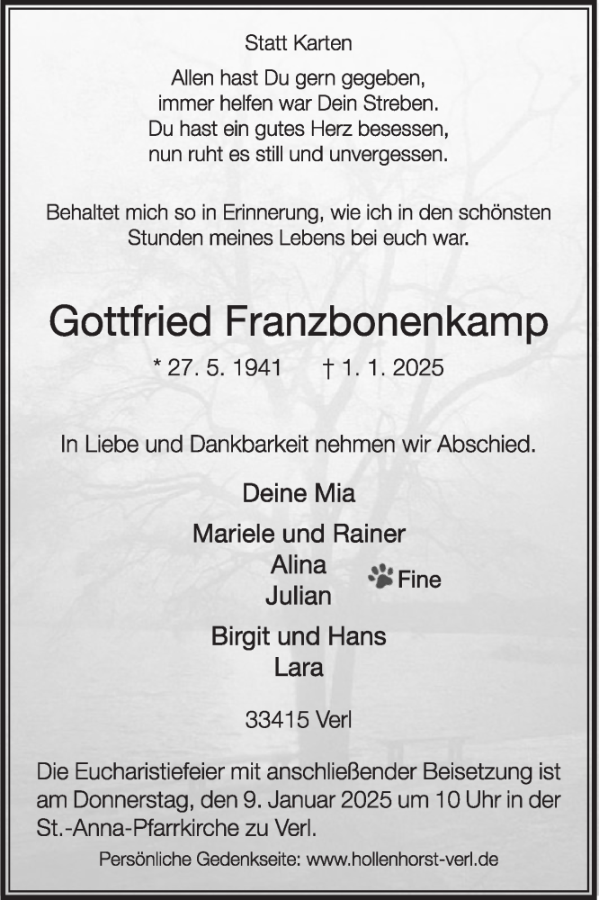 Statt Karten

Allen hast Du gern gegeben,
immer helfen war Dein Streben.
Du hast ein gutes Herz besessen,
nun ruht es still und unvergessen.

Behaltet mich so in Erinnerung, wie ich in den schönsten Stunden meines Lebens bei euch war.

Gottfried Franzbonenkamp

* 27. 5. 1941 † 1. 1. 2025

In Liebe und Dankbarkeit nehmen wir Abschied.

Deine Mia

Mariele und Rainer
Alina
Julian
Fine

Birgit und Hans
Lara

33415 Verl

Die Eucharistiefeier mit anschließender Beisetzung ist am Donnerstag, den 9. Januar 2025 um 10 Uhr in der St.-Anna-Pfarrkirche zu Verl.

Persönliche Gedenkseite: www.hollenhorst-verl.de